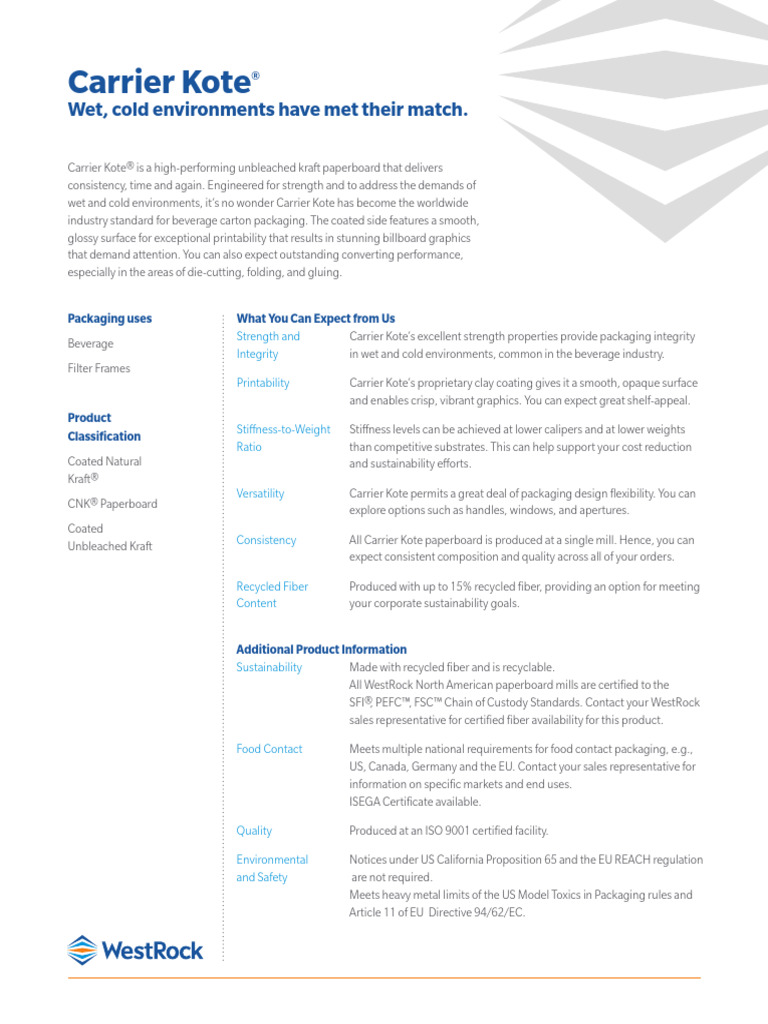 Carrier Kote®
Wet, cold environments have met their match.

Carrier Kote® is a high-performing unbleached kraft paperboard that delivers consistency, time and again. Engineered for strength and to address the demands of wet and cold environments, it's no wonder Carrier Kote has become the worldwide industry standard for beverage carton packaging. The coated side features a smooth, glossy surface for exceptional printability that results in stunning billboard graphics that demand attention. You can also expect outstanding converting performance, especially in the areas of die-cutting, folding, and gluing.

Packaging uses

Beverage

Filter Frames

Product Classification

Coated Natural Kraft®

CNK® Paperboard

Coated Unbleached Kraft

What You Can Expect from Us

| | |
|---|---|
| Strength and Integrity | Carrier Kote's excellent strength properties provide packaging integrity in wet and cold environments, common in the beverage industry. |
| Printability | Carrier Kote's proprietary clay coating gives it a smooth, opaque surface and enables crisp, vibrant graphics. You can expect great shelf-appeal. |
| Stiffness-to-Weight Ratio | Stiffness levels can be achieved at lower calipers and at lower weights than competitive substrates. This can help support your cost reduction and sustainability efforts. |
| Versatility | Carrier Kote permits a great deal of packaging design flexibility. You can explore options such as handles, windows, and apertures. |
| Consistency | All Carrier Kote paperboard is produced at a single mill. Hence, you can expect consistent composition and quality across all of your orders. |
| Recycled Fiber Content | Produced with up to 15% recycled fiber, providing an option for meeting your corporate sustainability goals. |

Additional Product Information

| | |
|---|---|
| Sustainability | Made with recycled fiber and is recyclable. All WestRock North American paperboard mills are certified to the SFI®, PEFC™, FSC™ Chain of Custody Standards. Contact your WestRock sales representative for certified fiber availability for this product. |
| Food Contact | Meets multiple national requirements for food contact packaging, e.g., US, Canada, Germany and the EU. Contact your sales representative for information on specific markets and end uses. ISEGA Certificate available. |
| Quality | Produced at an ISO 9001 certified facility. |
| Environmental and Safety | Notices under US California Proposition 65 and the EU REACH regulation are not required. Meets heavy metal limits of the US Model Toxics in Packaging rules and Article 11 of EU Directive 94/62/EC. |

WestRock